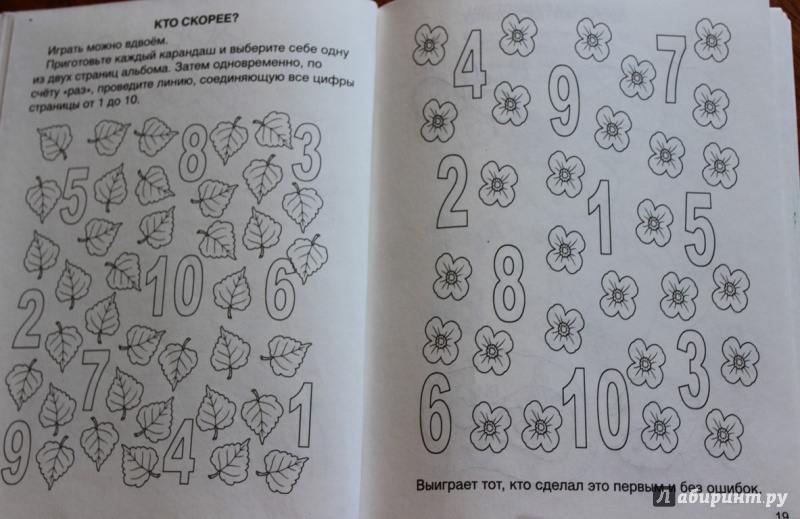 КТО СКОРЕЕ?

Играть можно вдвоём.

Приготовьте каждый карандаш и выберите себе одну из двух страниц альбома. Затем одновременно, по счёту «раз», проведите линию, соединяющую все цифры страницы от 1 до 10.

8 3
5
10 6
2
7
1
9 4

4 7
9
2
1 5
8
3
6 10

Выиграет тот, кто сделал это первым и без ошибок.

Лабиринт.ру

19